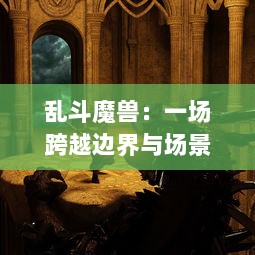 乱斗魔兽：一场跨越边界与场景